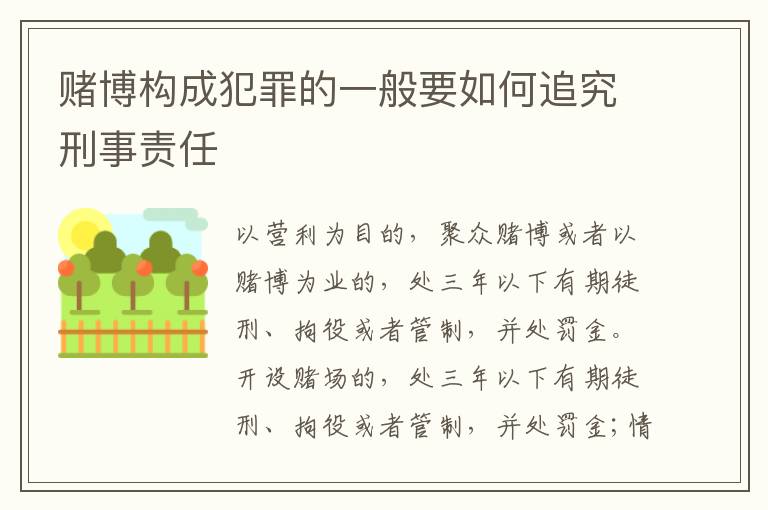 赌博构成犯罪的一般要如何追究刑事责任

以营利为目的，聚众赌博或者以赌博为业的，处三年以下有期徒刑、拘役或者管制，并处罚金。开设赌场的，处三年以下有期徒刑、拘役或者管制，并处罚金；情